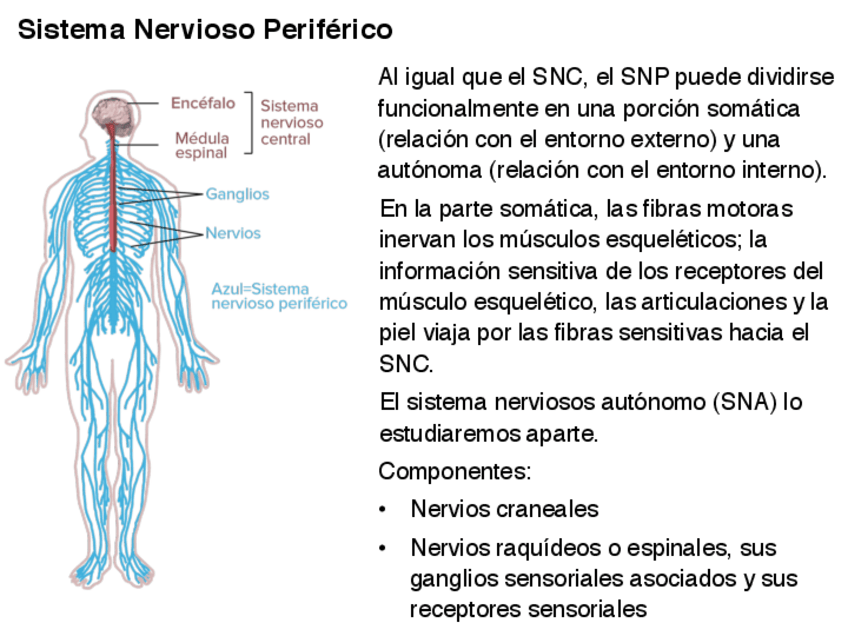 Sistema Nervioso Periférico

Encéfalo

Médula espinal

Sistema nervioso central

Ganglios

Nervios

Azul=Sistema nervioso periférico

Al igual que el SNC, el SNP puede dividirse funcionalmente en una porción somática (relación con el entorno externo) y una autónoma (relación con el entorno interno).

En la parte somática, las fibras motoras inervan los músculos esqueléticos; la información sensitiva de los receptores del músculo esquelético, las articulaciones y la piel viaja por las fibras sensitivas hacia el SNC.

El sistema nerviosos autónomo (SNA) lo estudiaremos aparte.

Componentes:

• Nervios craneales

• Nervios raquídeos o espinales, sus ganglios sensoriales asociados y sus receptores sensoriales